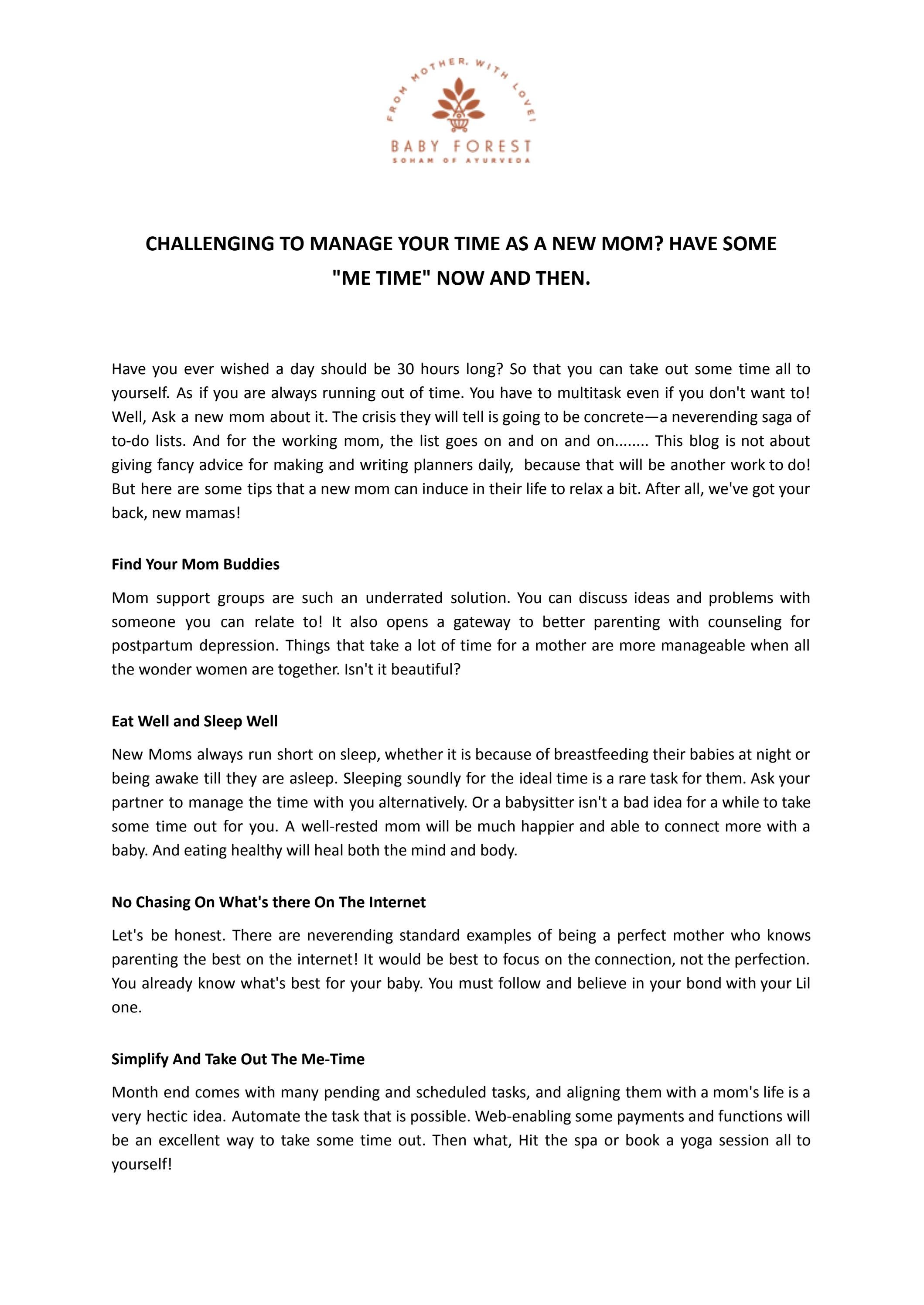 FROM MOTHER, WITH LOVE!

BABY FOREST
SOHAM OF AYURVEDA

CHALLENGING TO MANAGE YOUR TIME AS A NEW MOM? HAVE SOME "ME TIME" NOW AND THEN.

Have you ever wished a day should be 30 hours long? So that you can take out some time all to yourself. As if you are always running out of time. You have to multitask even if you don't want to! Well, Ask a new mom about it. The crisis they will tell is going to be concrete—a neverending saga of to-do lists. And for the working mom, the list goes on and on and on........ This blog is not about giving fancy advice for making and writing planners daily, because that will be another work to do! But here are some tips that a new mom can induce in their life to relax a bit. After all, we've got your back, new mamas!

Find Your Mom Buddies

Mom support groups are such an underrated solution. You can discuss ideas and problems with someone you can relate to! It also opens a gateway to better parenting with counseling for postpartum depression. Things that take a lot of time for a mother are more manageable when all the wonder women are together. Isn't it beautiful?

Eat Well and Sleep Well

New Moms always run short on sleep, whether it is because of breastfeeding their babies at night or being awake till they are asleep. Sleeping soundly for the ideal time is a rare task for them. Ask your partner to manage the time with you alternatively. Or a babysitter isn't a bad idea for a while to take some time out for you. A well-rested mom will be much happier and able to connect more with a baby. And eating healthy will heal both the mind and body.

No Chasing On What's there On The Internet

Let's be honest. There are neverending standard examples of being a perfect mother who knows parenting the best on the internet! It would be best to focus on the connection, not the perfection. You already know what's best for your baby. You must follow and believe in your bond with your Lil one.

Simplify And Take Out The Me-Time

Month end comes with many pending and scheduled tasks, and aligning them with a mom's life is a very hectic idea. Automate the task that is possible. Web-enabling some payments and functions will be an excellent way to take some time out. Then what, Hit the spa or book a yoga session all to yourself!